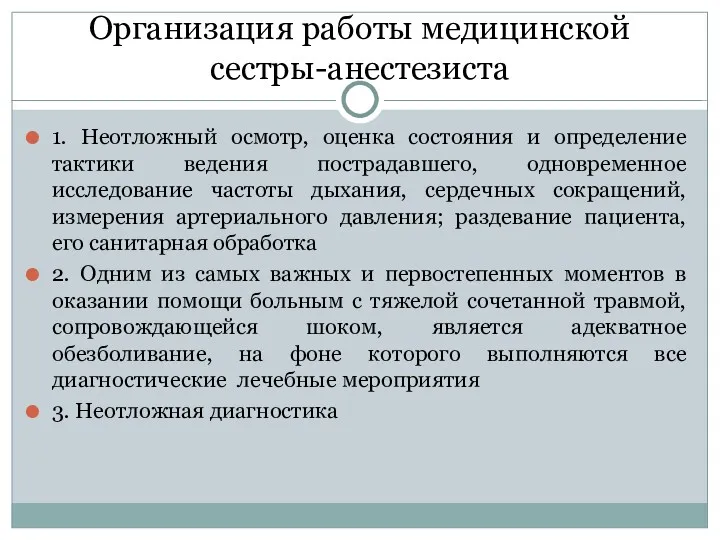 Организация работы медицинской сестры-анестезиста

1. Неотложный осмотр, оценка состояния и определение тактики ведения пострадавшего, одновременное исследование частоты дыхания, сердечных сокращений, измерения артериального давления; раздевание пациента, его санитарная обработка

2. Одним из самых важных и первостепенных моментов в оказании помощи больным с тяжелой сочетанной травмой, сопровождающейся шоком, является адекватное обезболивание, на фоне которого выполняются все диагностические лечебные мероприятия

3. Неотложная диагностика